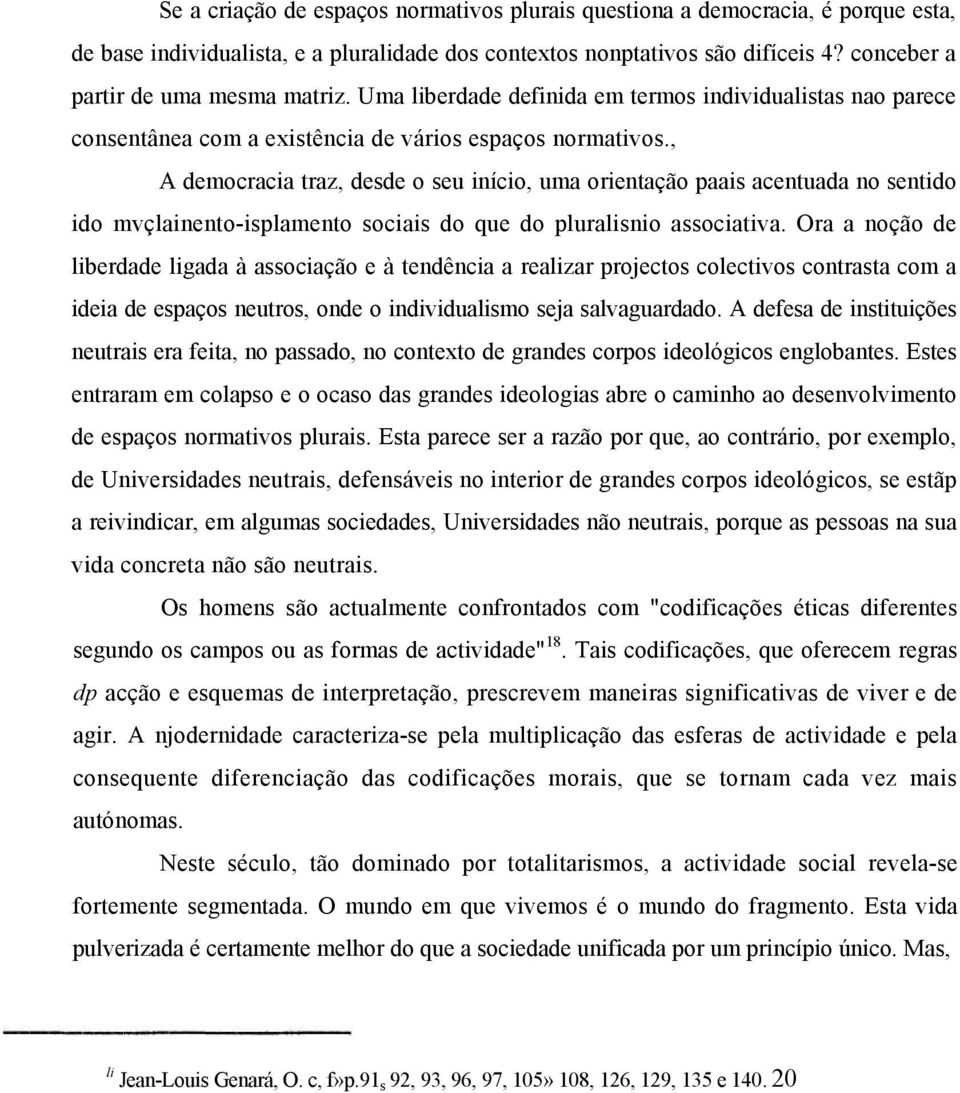 Se a criação de espaços normativos plurais questiona a democracia, é porque esta, de base individualista, e a pluralidade dos contextos nonptativos são difíceis 4? conceber a partir de uma mesma matriz. Uma liberdade definida em termos individualistas nao parece consentânea com a existência de vários espaços normativos.,

A democracia traz, desde o seu início, uma orientação paais acentuada no sentido ido mvçlainento-isplamento sociais do que do pluralisnio associativa. Ora a noção de liberdade ligada à associação e à tendência a realizar projectos colectivos contrasta com a ideia de espaços neutros, onde o individualismo seja salvaguardado. A defesa de instituições neutrais era feita, no passado, no contexto de grandes corpos ideológicos englobantes. Estes entraram em colapso e o ocaso das grandes ideologias abre o caminho ao desenvolvimento de espaços normativos plurais. Esta parece ser a razão por que, ao contrário, por exemplo, de Universidades neutrais, defensáveis no interior de grandes corpos ideológicos, se estãp a reivindicar, em algumas sociedades, Universidades não neutrais, porque as pessoas na sua vida concreta não são neutrais.

Os homens são actualmente confrontados com "codificações éticas diferentes segundo os campos ou as formas de actividade"$^{18}$. Tais codificações, que oferecem regras dp acção e esquemas de interpretação, prescrevem maneiras significativas de viver e de agir. A njodernidade caracteriza-se pela multiplicação das esferas de actividade e pela consequente diferenciação das codificações morais, que se tornam cada vez mais autónomas.

Neste século, tão dominado por totalitarismos, a actividade social revela-se fortemente segmentada. O mundo em que vivemos é o mundo do fragmento. Esta vida pulverizada é certamente melhor do que a sociedade unificada por um princípio único. Mas,

$^{li}$ Jean-Louis Genará, O. c, f»p.91$_s$ 92, 93, 96, 97, 105» 108, 126, 129, 135 e 140. 20